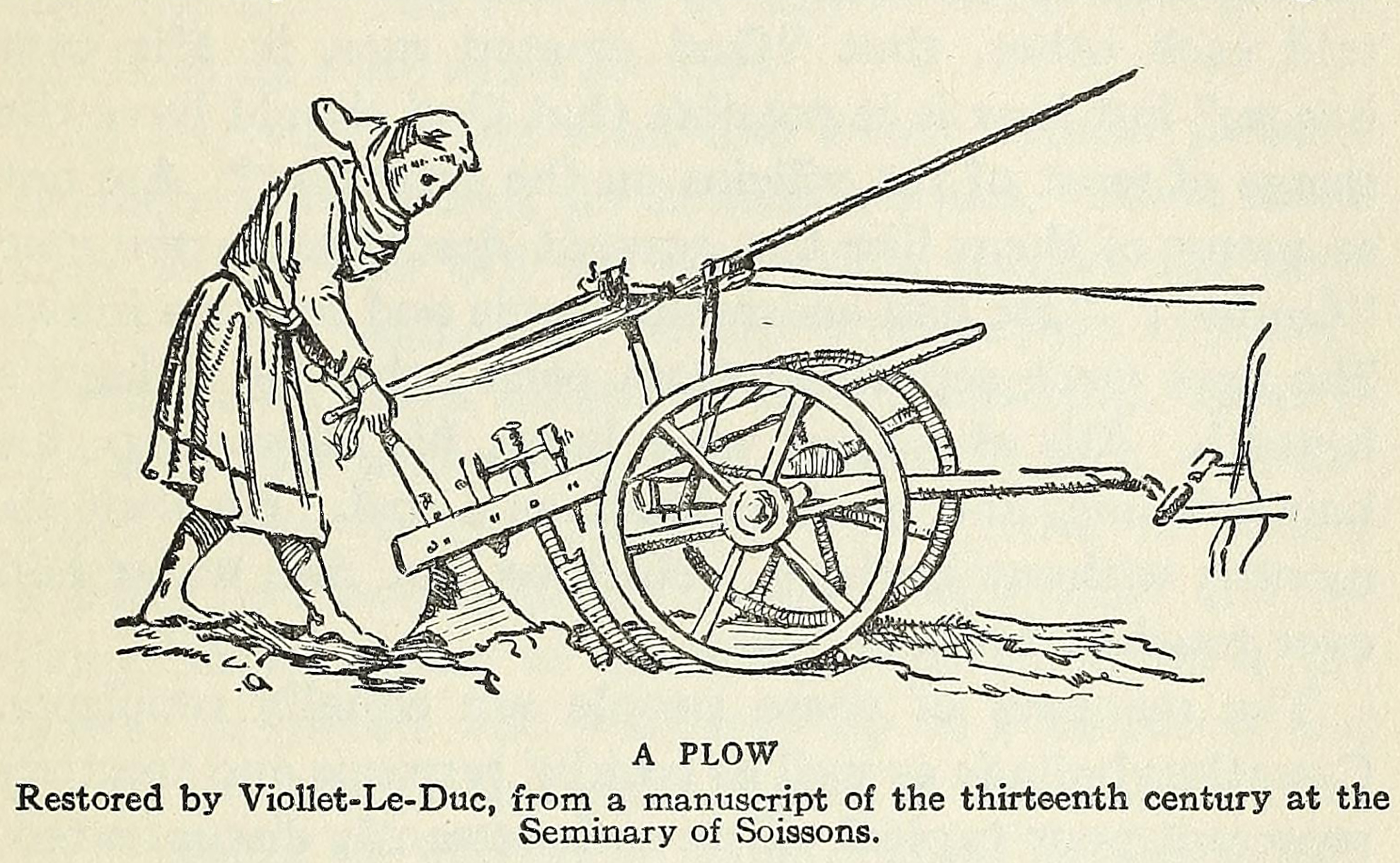 A PLOW

Restored by Viollet-Le-Duc, from a manuscript of the thirteenth century at the Seminary of Soissons.